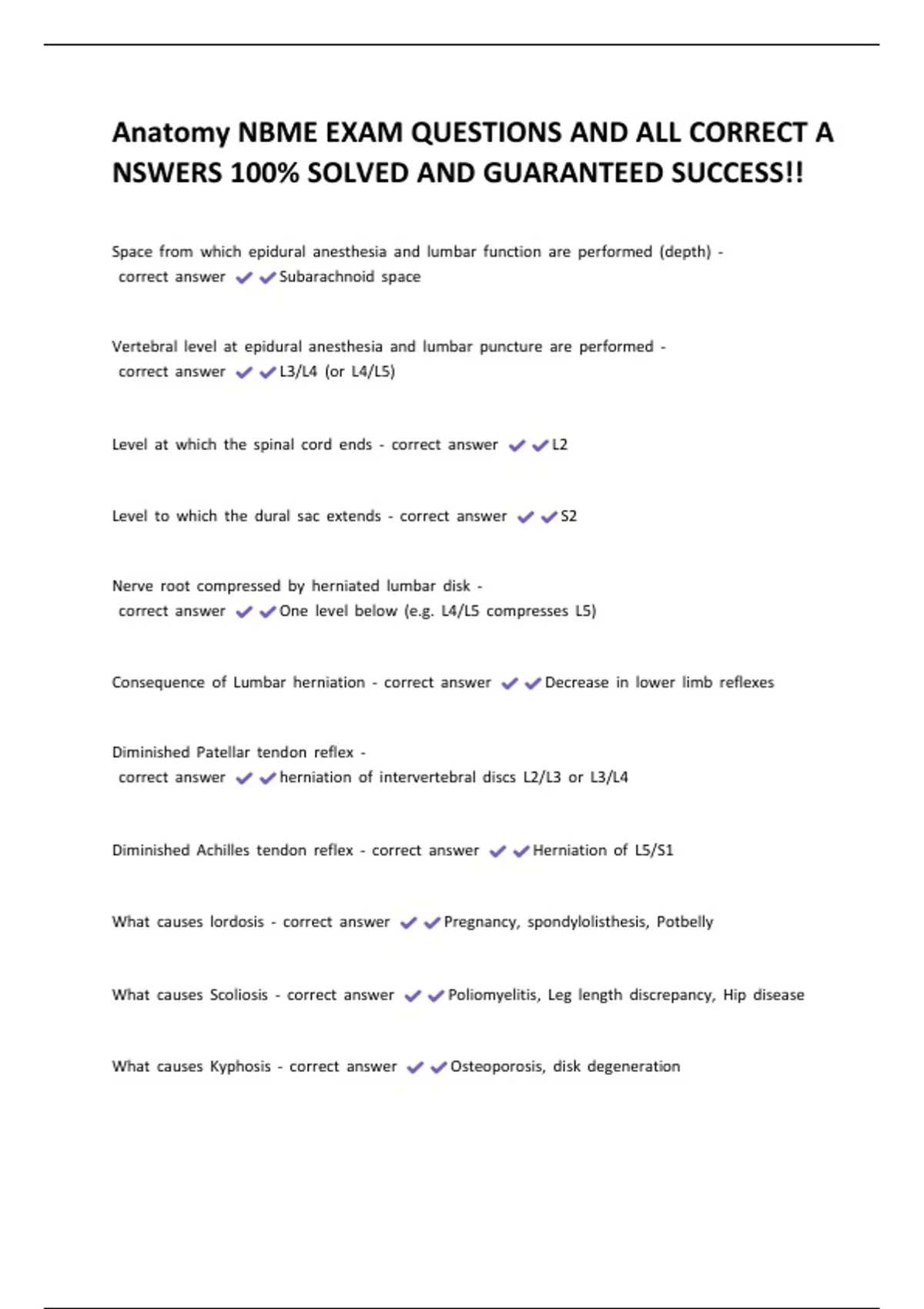 Anatomy NBME EXAM QUESTIONS AND ALL CORRECT A NSWERS 100% SOLVED AND GUARANTEED SUCCESS!!

Space from which epidural anesthesia and lumbar function are performed (depth) - correct answer ✔✔Subarachnoid space

Vertebral level at epidural anesthesia and lumbar puncture are performed - correct answer ✔✔L3/L4 (or L4/L5)

Level at which the spinal cord ends - correct answer ✔✔L2

Level to which the dural sac extends - correct answer ✔✔S2

Nerve root compressed by herniated lumbar disk - correct answer ✔✔One level below (e.g. L4/L5 compresses L5)

Consequence of Lumbar herniation - correct answer ✔✔Decrease in lower limb reflexes

Diminished Patellar tendon reflex - correct answer ✔✔herniation of intervertebral discs L2/L3 or L3/L4

Diminished Achilles tendon reflex - correct answer ✔✔Herniation of L5/S1

What causes lordosis - correct answer ✔✔Pregnancy, spondylolisthesis, Potbelly

What causes Scoliosis - correct answer ✔✔Poliomyelitis, Leg length discrepancy, Hip disease

What causes Kyphosis - correct answer ✔✔Osteoporosis, disk degeneration